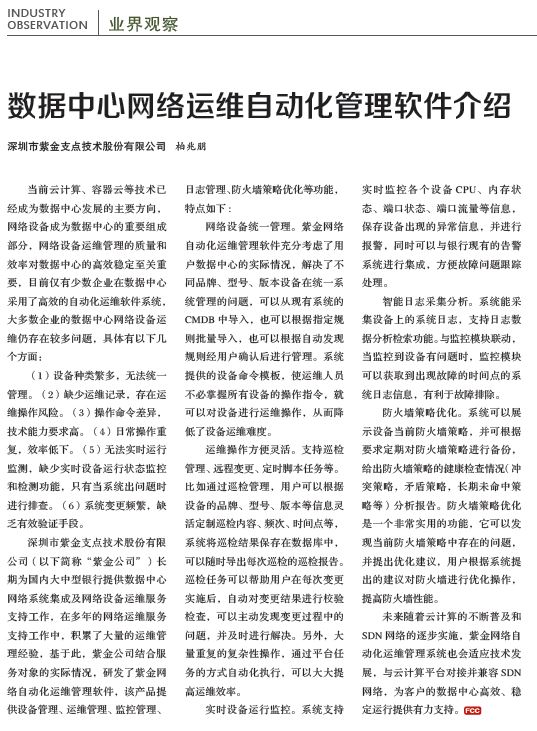 INDUSTRY OBSERVATION | 业界观察

数据中心网络运维自动化管理软件介绍

深圳市紫金支点技术股份有限公司　杨兆鹏

当前云计算、容器云等技术已经成为数据中心发展的主要方向，网络设备成为数据中心的重要组成部分，网络设备运维管理的质量和效率对数据中心的高效稳定至关重要，目前仅有少数企业在数据中心采用了高效的自动化运维软件系统，大多数企业的数据中心网络设备运维仍存在较多问题，具体有以下几个方面：

（1）设备种类繁多，无法统一管理。（2）缺少运维记录，存在运维操作风险。（3）操作命令差异，技术能力要求高。（4）日常操作重复，效率低下。（5）无法实时运行监测，缺少实时设备运行状态监控和检测功能，只有当系统出问题时进行排查。（6）系统变更频繁，缺乏有效验证手段。

深圳市紫金支点技术股份有限公司（以下简称“紫金公司”）长期为国内大中型银行提供数据中心网络系统集成及网络设备运维服务支持工作，在多年的网络运维服务支持工作中，积累了大量的运维管理经验，基于此，紫金公司结合服务对象的实际情况，研发了紫金网络自动化运维管理软件，该产品提供设备管理、运维管理、监控管理、日志管理、防火墙策略优化等功能，特点如下：

网络设备统一管理。紫金网络自动化运维管理软件充分考虑了用户数据中心的实际情况，解决了不同品牌、型号、版本设备在统一系统管理的问题，可以从现有系统的CMDB中导入，也可以根据指定规则批量导入，也可以根据自动发现规则经用户确认后进行管理。系统提供的设备命令模板，使运维人员不必掌握所有设备的操作指令，就可以对设备进行运维操作，从而降低了设备运维难度。

运维操作方便灵活。支持巡检管理、远程变更、定时脚本任务等。比如通过巡检管理，用户可以根据设备的品牌、型号、版本等信息灵活定制巡检内容、频次、时间点等，系统将巡检结果保存在数据库中，可以随时导出每次巡检的巡检报告。巡检任务可以帮助用户在每次变更实施后，自动对变更结果进行校验检查，可以主动发现变更过程中的问题，并及时进行解决。另外，大量重复的复杂性操作，通过平台任务的方式自动化执行，可以大大提高运维效率。

实时设备运行监控。系统支持实时监控各个设备CPU、内存状态、端口状态、端口流量等信息，保存设备出现的异常信息，并进行报警，同时可以与银行现有的告警系统进行集成，方便故障问题跟踪处理。

智能日志采集分析。系统能采集设备上的系统日志，支持日志数据分析检索功能。与监控模块联动，当监控到设备有问题时，监控模块可以获取到出现故障的时间点的系统日志信息，有利于故障排除。

防火墙策略优化。系统可以展示设备当前防火墙策略，并可根据要求定期对防火墙策略进行备份，给出防火墙策略的健康检查情况（冲突策略，矛盾策略，长期未命中策略等）分析报告。防火墙策略优化是一个非常实用的功能，它可以发现当前防火墙策略中存在的问题，并提出优化建议，用户根据系统提出的建议对防火墙进行优化操作，提高防火墙性能。

未来随着云计算的不断普及和SDN网络的逐步实施，紫金网络自动化运维管理系统也会适应技术发展，与云计算平台对接并兼容SDN网络，为客户的数据中心高效、稳定运行提供有力支持。FCC